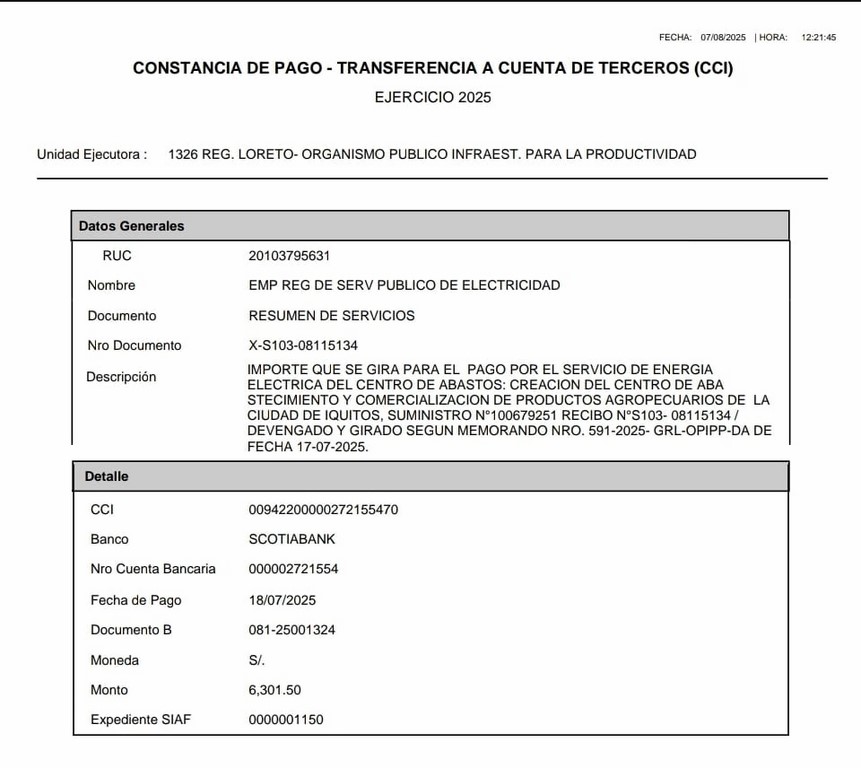 FECHA: 07/08/2025 | HORA: 12:21:45

CONSTANCIA DE PAGO - TRANSFERENCIA A CUENTA DE TERCEROS (CCI)

EJERCICIO 2025

Unidad Ejecutora : 1326 REG. LORETO- ORGANISMO PUBLICO INFRAEST. PARA LA PRODUCTIVIDAD

Datos Generales

| | |
|---|---|
| RUC | 20103795631 |
| Nombre | EMP REG DE SERV PUBLICO DE ELECTRICIDAD |
| Documento | RESUMEN DE SERVICIOS |
| Nro Documento | X-S103-08115134 |
| Descripción | IMPORTE QUE SE GIRA PARA EL PAGO POR EL SERVICIO DE ENERGIA ELECTRICA DEL CENTRO DE ABASTOS: CREACION DEL CENTRO DE ABA STECIMIENTO Y COMERCIALIZACION DE PRODUCTOS AGROPECUARIOS DE LA CIUDAD DE IQUITOS, SUMINISTRO N°100679251 RECIBO N°S103- 08115134 / DEVENGADO Y GIRADO SEGUN MEMORANDO NRO. 591-2025- GRL-OPIPP-DA DE FECHA 17-07-2025. |

Detalle

| | |
|---|---|
| CCI | 00942200000272155470 |
| Banco | SCOTIABANK |
| Nro Cuenta Bancaria | 000002721554 |
| Fecha de Pago | 18/07/2025 |
| Documento B | 081-25001324 |
| Moneda | S/. |
| Monto | 6,301.50 |
| Expediente SIAF | 0000001150 |